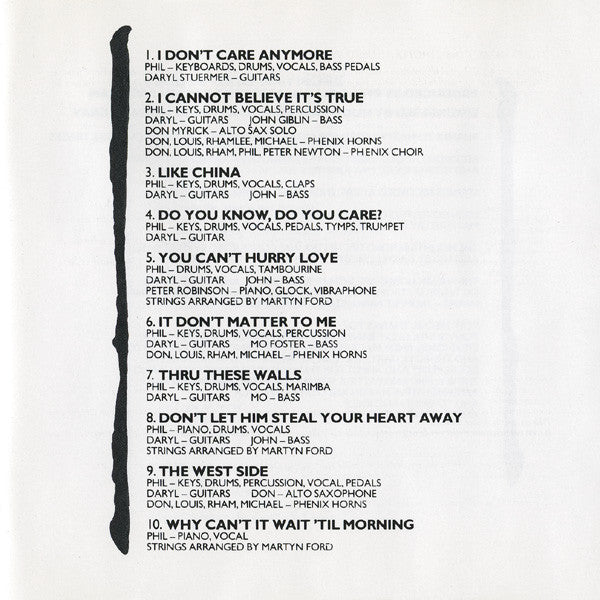 1. I DON'T CARE ANYMORE
PHIL – KEYBOARDS, DRUMS, VOCALS, BASS PEDALS
DARYL STUERMER – GUITARS

2. I CANNOT BELIEVE IT'S TRUE
PHIL – KEYS, DRUMS, VOCALS, PERCUSSION
DARYL – GUITARS JOHN GIBLIN – BASS
DON MYRICK – ALTO SAX SOLO
DON, LOUIS, RHAMLEE, MICHAEL – PHENIX HORNS
DON, LOUIS, RHAM, PHIL, PETER NEWTON – PHENIX CHOIR

3. LIKE CHINA
PHIL – KEYS, DRUMS, VOCALS, CLAPS
DARYL – GUITARS JOHN – BASS

4. DO YOU KNOW, DO YOU CARE?
PHIL – KEYS, DRUMS, VOCALS, PEDALS, TYMPS, TRUMPET
DARYL – GUITAR

5. YOU CAN'T HURRY LOVE
PHIL – DRUMS, VOCALS, TAMBOURINE
DARYL – GUITAR JOHN – BASS
PETER ROBINSON – PIANO, GLOCK, VIBRAPHONE
STRINGS ARRANGED BY MARTYN FORD

6. IT DON'T MATTER TO ME
PHIL – KEYS, DRUMS, VOCALS, PERCUSSION
DARYL – GUITARS MO FOSTER – BASS
DON, LOUIS, RHAM, MICHAEL – PHENIX HORNS

7. THRU THESE WALLS
PHIL – KEYS, DRUMS, VOCALS, MARIMBA
DARYL – GUITARS MO – BASS

8. DON'T LET HIM STEAL YOUR HEART AWAY
PHIL – PIANO, DRUMS, VOCALS
DARYL – GUITARS JOHN – BASS
STRINGS ARRANGED BY MARTYN FORD

9. THE WEST SIDE
PHIL – KEYS, DRUMS, PERCUSSION, VOCAL, PEDALS
DARYL – GUITARS DON – ALTO SAXOPHONE
DON, LOUIS, RHAM, MICHAEL – PHENIX HORNS

10. WHY CAN'T IT WAIT 'TIL MORNING
PHIL – PIANO, VOCAL
STRINGS ARRANGED BY MARTYN FORD